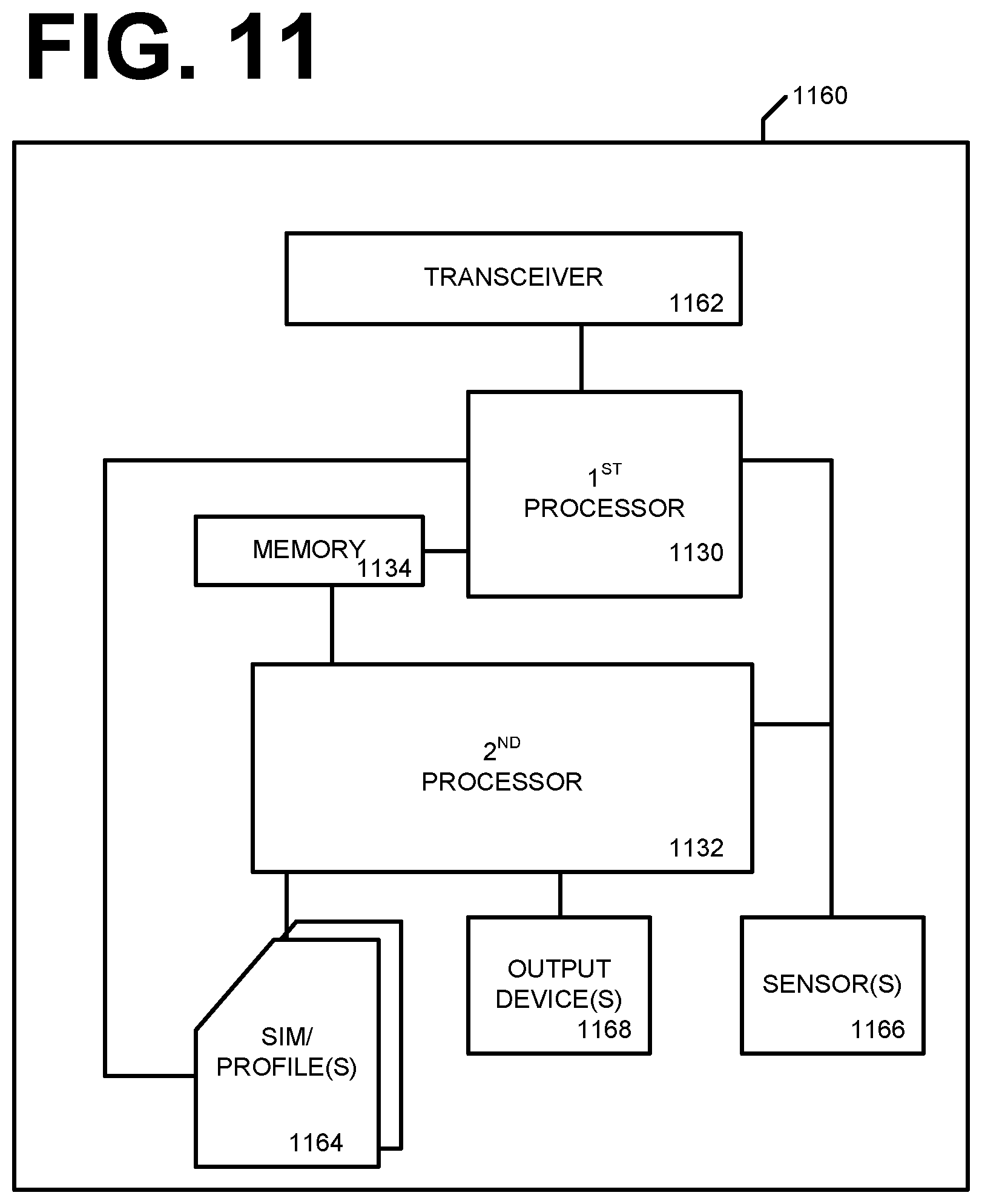 FIG. 11

1160

TRANSCEIVER
1162

$1^{ST}$
PROCESSOR
1130

MEMORY
1134

$2^{ND}$
PROCESSOR
1132

SIM/
PROFILE(S)
1164

OUTPUT
DEVICE(S)
1168

SENSOR(S)
1166